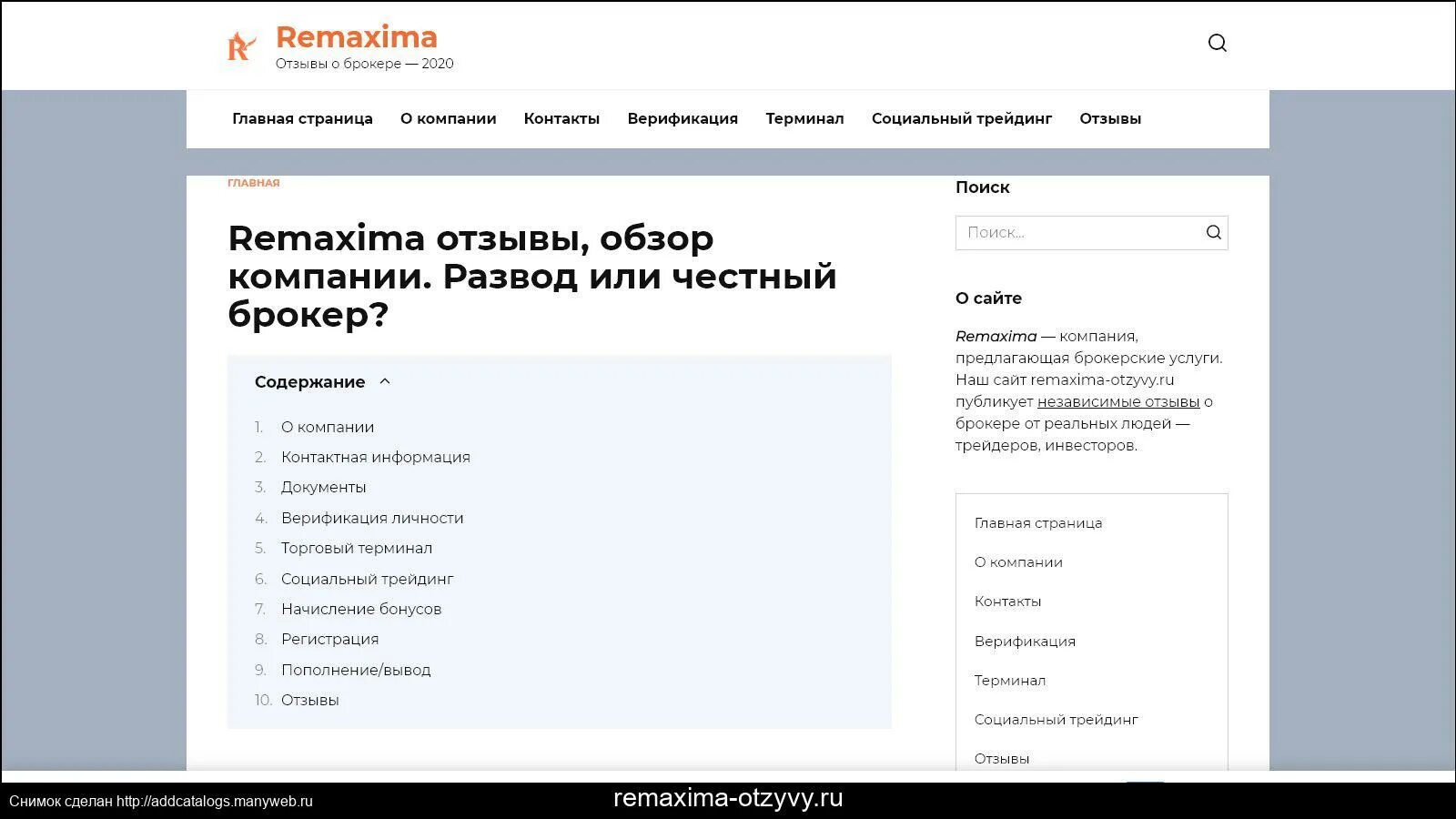 Remaxima
Отзывы о брокере — 2020

Главная страница О компании Контакты Верификация Терминал Социальный трейдинг Отзывы

ГЛАВНАЯ

Remaxima отзывы, обзор компании. Развод или честный брокер?

Содержание

1. О компании
2. Контактная информация
3. Документы
4. Верификация личности
5. Торговый терминал
6. Социальный трейдинг
7. Начисление бонусов
8. Регистрация
9. Пополнение/вывод
10. Отзывы

Поиск

Поиск...

О сайте

Remaxima — компания, предлагающая брокерские услуги. Наш сайт remaxima-otzyvy.ru публикует независимые отзывы о брокере от реальных людей — трейдеров, инвесторов.

Главная страница
О компании
Контакты
Верификация
Терминал
Социальный трейдинг
Отзывы

Снимок сделан http://addcatalogs.manyweb.ru
remaxima-otzyvy.ru